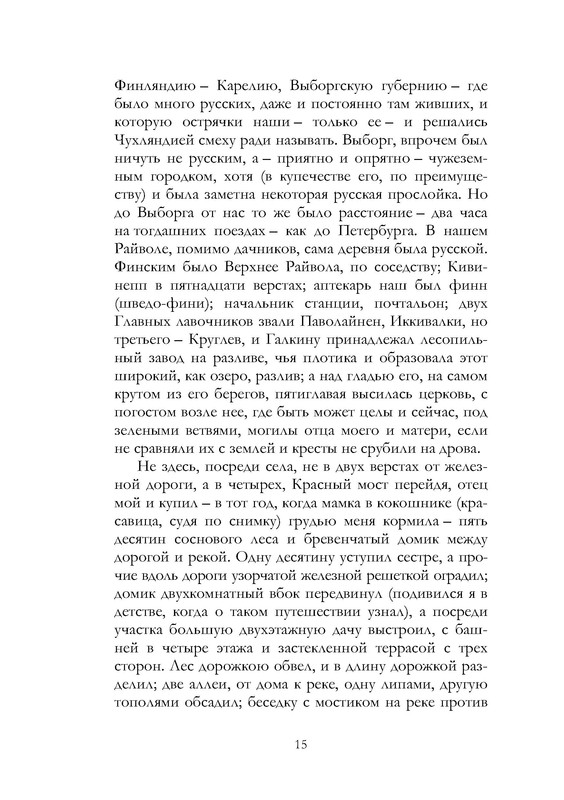 Финляндию – Карелию, Выборгскую губернию – где было много русских, даже и постоянно там живших, и которую острячки наши – только ее – и решались Чухляндией смеху ради называть. Выборг, впрочем был ничуть не русским, а – приятно и опрятно – чужеземным городком, хотя (в купечестве его, по преимуществу) и была заметна некоторая русская прослойка. Но до Выборга от нас то же было расстояние – два часа на тогдашних поездах – как до Петербурга. В нашем Райволе, помимо дачников, сама деревня была русской. Финским было Верхнее Райвола, по соседству; Кивинепп в пятнадцати верстах; аптекарь наш был финн (шведо-финн); начальник станции, почтальон; двух Главных лавочников звали Паволайнен, Иккивалки, но третьего – Круглев, и Галкину принадлежал лесопильный завод на разливе, чья плотика и образовала этот широкий, как озеро, разлив; а над гладью его, на самом крутом из его берегов, пятиглавая высилась церковь, с погостом возле нее, где быть может целы и сейчас, под зелеными ветвями, могилы отца моего и матери, если не сравняли их с землей и кресты не срубили на дрова.

Не здесь, посреди села, не в двух верстах от железной дороги, а в четырех, Красный мост перейдя, отец мой и купил – в тот год, когда мамка в кокошнике (красавица, судя по снимку) грудью меня кормила – пять десятин соснового леса и бревенчатый домик между дорогой и рекой. Одну десятину уступил сестре, а прочие вдоль дороги узорчатой железной решеткой оградил; домик двухкомнатный вбок передвинул (подивился я в детстве, когда о таком путешествии узнал), а посреди участка большую двухэтажную дачу выстроил, с башней в четыре этажа и застекленной террасой с трех сторон. Лес дорожкою обвел, и в длину дорожкой разделил; две аллеи, от дома к реке, одну липами, другую тополями обсадил; беседку с мостиком на реке против

15